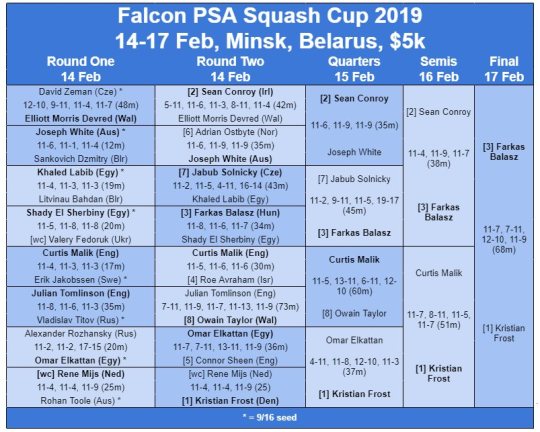 Falcon PSA Squash Cup 2019
14-17 Feb, Minsk, Belarus, $5k

Round One
14 Feb

David Zeman (Cze) *
12-10, 9-11, 11-4, 11-7 (48m)
Elliott Morris Devred (Wal)

Joseph White (Aus) *
11-6, 11-1, 11-4 (12m)
Sankovich Dzmitry (Blr)

Khaled Labib (Egy) *
11-4, 11-3, 11-3 (19m)
Litvinau Bahdan (Blr)

Shady El Sherbiny (Egy) *
11-5, 11-8, 11-8 (20m)
[wc] Valery Fedoruk (Ukr)

Curtis Malik (Eng)
11-4, 11-3, 11-3 (17m)
Erik Jakobssen (Swe) *

Julian Tomlinson (Eng)
11-8, 11-6, 11-3 (35m)
Vladislav Titov (Rus) *

Alexander Rozhansky (Rus)
11-2, 11-2, 17-15 (20m)
Omar Elkattan (Egy) *

[wc] Rene Mijs (Ned)
11-4, 11-4, 11-9 (25m)
Rohan Toole (Aus) *

Round Two
14 Feb

[2] Sean Conroy (Irl)
5-11, 11-6, 11-3, 8-11, 11-4 (42m)
Elliott Morris Devred (Wal)

[6] Adrian Ostbyte (Nor)
11-6, 11-9, 11-9 (35m)
Joseph White (Aus)

[7] Jabub Solnicky (Cze)
11-2, 11-5, 4-11, 16-14 (43m)
Khaled Labib (Egy)

[3] Farkas Balasz (Hun)
11-8, 11-6, 11-7 (34m)
Shady El Sherbiny (Egy)

Curtis Malik (Eng)
11-5, 11-6, 11-6 (30m)
[4] Roe Avraham (Isr)

Julian Tomlinson (Eng)
7-11, 11-9, 11-7, 11-13, 11-9 (73m)
[8] Owain Taylor (Wal)

Omar Elkattan (Egy)
11-7, 7-11, 13-11, 11-9 (36m)
[5] Connor Sheen (Eng)

[wc] Rene Mijs (Ned)
11-4, 11-4, 11-9 (25)
[1] Kristian Frost (Den)

Quarters
15 Feb

[2] Sean Conroy
11-6, 11-9, 11-9 (35m)
Joseph White

[7] Jabub Solnicky
11-2, 9-11, 11-5, 19-17 (45m)
[3] Farkas Balasz

Curtis Malik
11-5, 13-11, 6-11, 12-10 (60m)
[8] Owain Taylor

Omar Elkattan
4-11, 11-8, 12-10, 11-3 (37m)
[1] Kristian Frost

Semis
16 Feb

[2] Sean Conroy
11-4, 11-9, 11-7 (38m)
[3] Farkas Balasz

Curtis Malik
11-7, 8-11, 11-5, 11-7 (51m)
[1] Kristian Frost

Final
17 Feb

[3] Farkas Balasz
11-7, 7-11, 12-10, 11-9 (68m)
[1] Kristian Frost

* = 9/16 seed